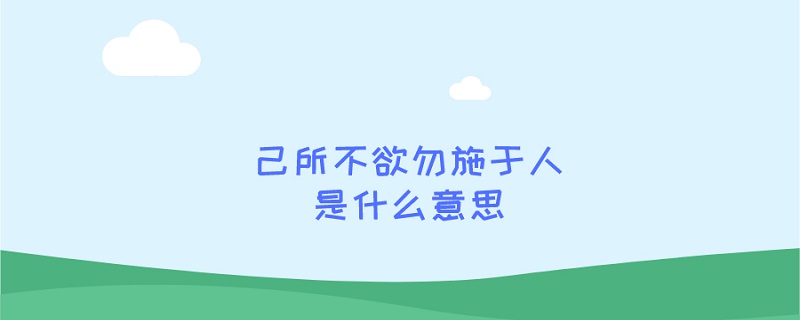 己所不欲勿施于人
是什么意思